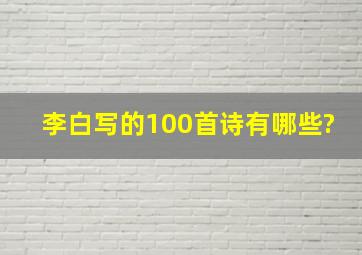 李白写的100首诗有哪些?